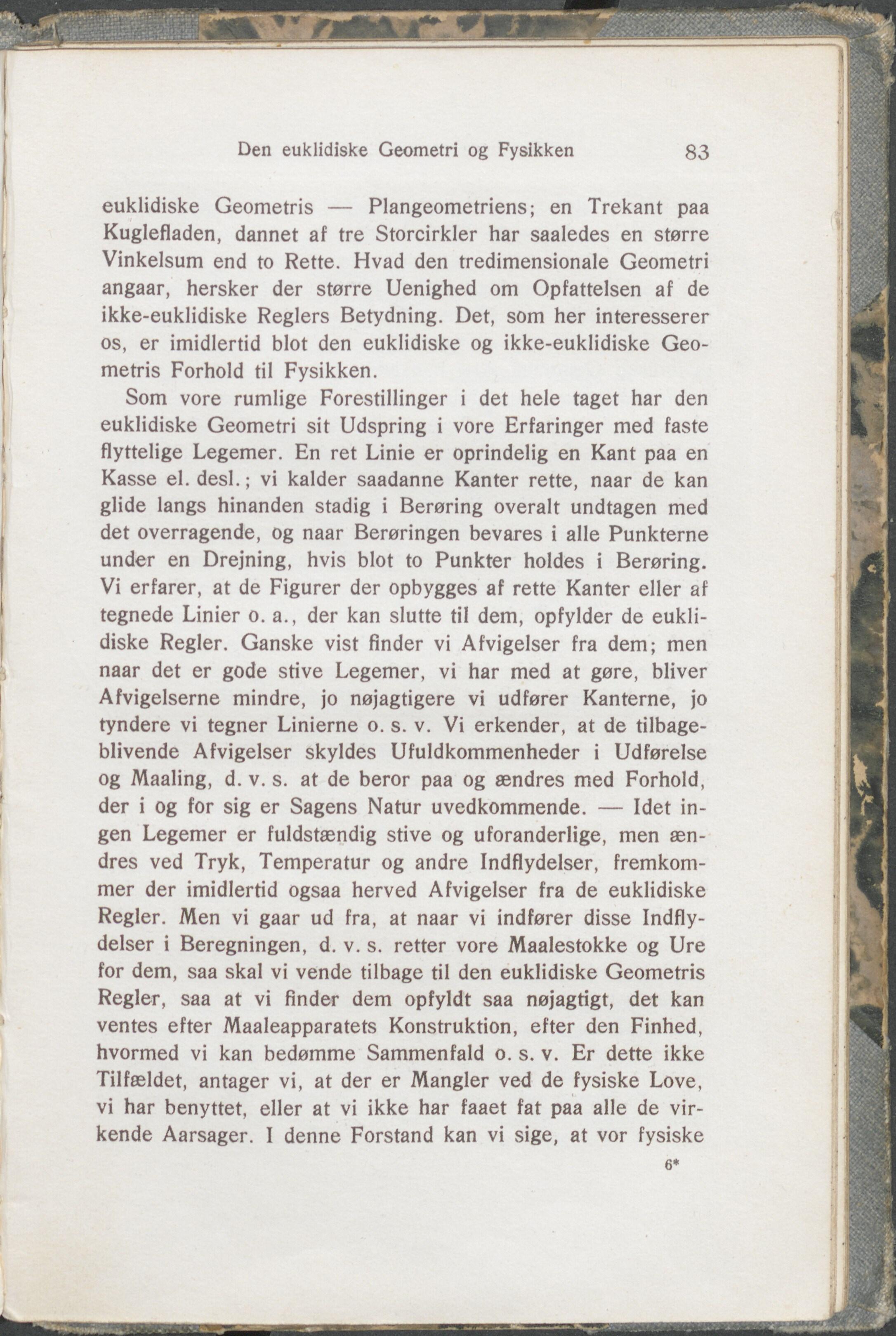 Den euklidiske Geometri og Fysikken 83

euklidiske Geometris — Plangeometriens; en Trekant paa Kuglefladen, dannet af tre Storcirkler har saaledes en større Vinkelsum end to Rette. Hvad den tredimensionale Geometri angaar, hersker der større Uenighed om Opfattelsen af de ikke-euklidiske Reglers Betydning. Det, som her interesserer os, er imidlertid blot den euklidiske og ikke-euklidiske Geometris Forhold til Fysikken.

Som vore rumlige Forestillinger i det hele taget har den euklidiske Geometri sit Udspring i vore Erfaringer med faste flyttelige Legemer. En ret Linie er oprindelig en Kant paa en Kasse el. desl.; vi kalder saadanne Kanter rette, naar de kan glide langs hinanden stadig i Berøring overalt undtagen med det overragende, og naar Berøringen bevares i alle Punkterne under en Drejning, hvis blot to Punkter holdes i Berøring. Vi erfarer, at de Figurer der opbygges af rette Kanter eller af tegnede Linier o. a., der kan slutte til dem, opfylder de euklidiske Regler. Ganske vist finder vi Afvigelser fra dem; men naar det er gode stive Legemer, vi har med at gøre, bliver Afvigelserne mindre, jo nøjagtigere vi udfører Kanterne, jo tyndere vi tegner Linierne o. s. v. Vi erkender, at de tilbageblivende Afvigelser skyldes Ufuldkommenheder i Udførelse og Maaling, d. v. s. at de beror paa og ændres med Forhold, der i og for sig er Sagens Natur uvedkommende. — Idet ingen Legemer er fuldstændig stive og uforanderlige, men ændres ved Tryk, Temperatur og andre Indflydelser, fremkommer der imidlertid ogsaa herved Afvigelser fra de euklidiske Regler. Men vi gaar ud fra, at naar vi indfører disse Indflydelser i Beregningen, d. v. s. retter vore Maalestokke og Ure for dem, saa skal vi vende tilbage til den euklidiske Geometris Regler, saa at vi finder dem opfyldt saa nøjagtigt, det kan ventes efter Maaleapparatets Konstruktion, efter den Finhed, hvormed vi kan bedømme Sammenfald o. s. v. Er dette ikke Tilfældet, antager vi, at der er Mangler ved de fysiske Love, vi har benyttet, eller at vi ikke har faaet fat paa alle de virkende Aarsager. I denne Forstand kan vi sige, at vor fysiske

6*